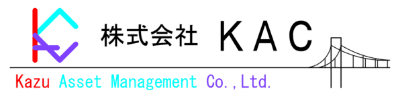 株式会社　KAC

Kazu Asset Management Co.,Ltd.